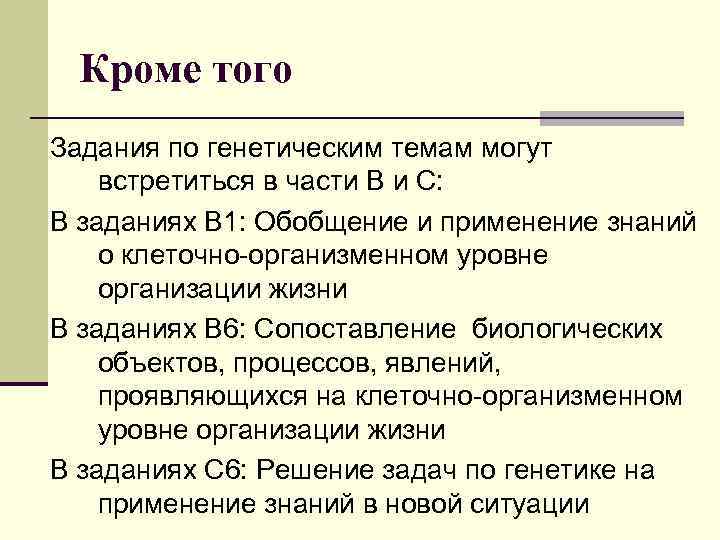 Кроме того

Задания по генетическим темам могут встретиться в части В и С:

В заданиях В1: Обобщение и применение знаний о клеточно-организменном уровне организации жизни

В заданиях В6: Сопоставление биологических объектов, процессов, явлений, проявляющихся на клеточно-организменном уровне организации жизни

В заданиях С6: Решение задач по генетике на применение знаний в новой ситуации